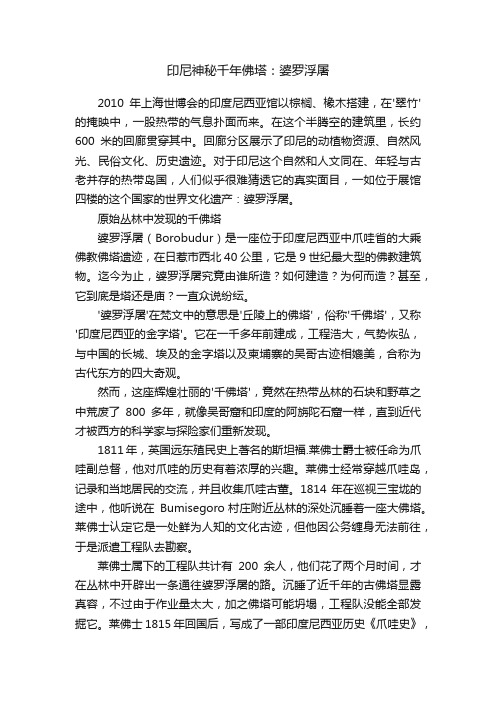 印尼神秘千年佛塔：婆罗浮屠

2010 年上海世博会的印度尼西亚馆以棕榈、橡木搭建，在'翠竹'的掩映中，一股热带的气息扑面而来。在这个半腾空的建筑里，长约 600 米的回廊贯穿其中。回廊分区展示了印尼的动植物资源、自然风光、民俗文化、历史遗迹。对于印尼这个自然和人文同在、年轻与古老并存的热带岛国，人们似乎很难猜透它的真实面目，一如位于展馆四楼的这个国家的世界文化遗产：婆罗浮屠。

原始丛林中发现的千佛塔

婆罗浮屠（Borobudur）是一座位于印度尼西亚中爪哇省的大乘佛教佛塔遗迹，在日惹市西北 40 公里，它是 9 世纪最大型的佛教建筑物。迄今为止，婆罗浮屠究竟由谁所造？如何建造？为何而造？甚至，它到底是塔还是庙？一直众说纷纭。

'婆罗浮屠'在梵文中的意思是'丘陵上的佛塔'，俗称'千佛塔'，又称'印度尼西亚的金字塔'。它在一千多年前建成，工程浩大，气势恢弘，与中国的长城、埃及的金字塔以及柬埔寨的吴哥古迹相媲美，合称为古代东方的四大奇观。

然而，这座辉煌壮丽的'千佛塔'，竟然在热带丛林的石块和野草之中荒废了 800 多年，就像吴哥窟和印度的阿旃陀石窟一样，直到近代才被西方的科学家与探险家们重新发现。

1811 年，英国远东殖民史上著名的斯坦福.莱佛士爵士被任命为爪哇副总督，他对爪哇的历史有着浓厚的兴趣。莱佛士经常穿越爪哇岛，记录和当地居民的交流，并且收集爪哇古董。1814 年在巡视三宝垅的途中，他听说在 Bumisegoro 村庄附近丛林的深处沉睡着一座大佛塔。莱佛士认定它是一处鲜为人知的文化古迹，但他因公务缠身无法前往，于是派遣工程队去勘察。

莱佛士属下的工程队共计有 200 余人，他们花了两个月时间，才在丛林中开辟出一条通往婆罗浮屠的路。沉睡了近千年的古佛塔显露真容，不过由于作业量太大，加之佛塔可能坍塌，工程队没能全部发掘它。莱佛士 1815 年回国后，写成了一部印度尼西亚历史《爪哇史》，